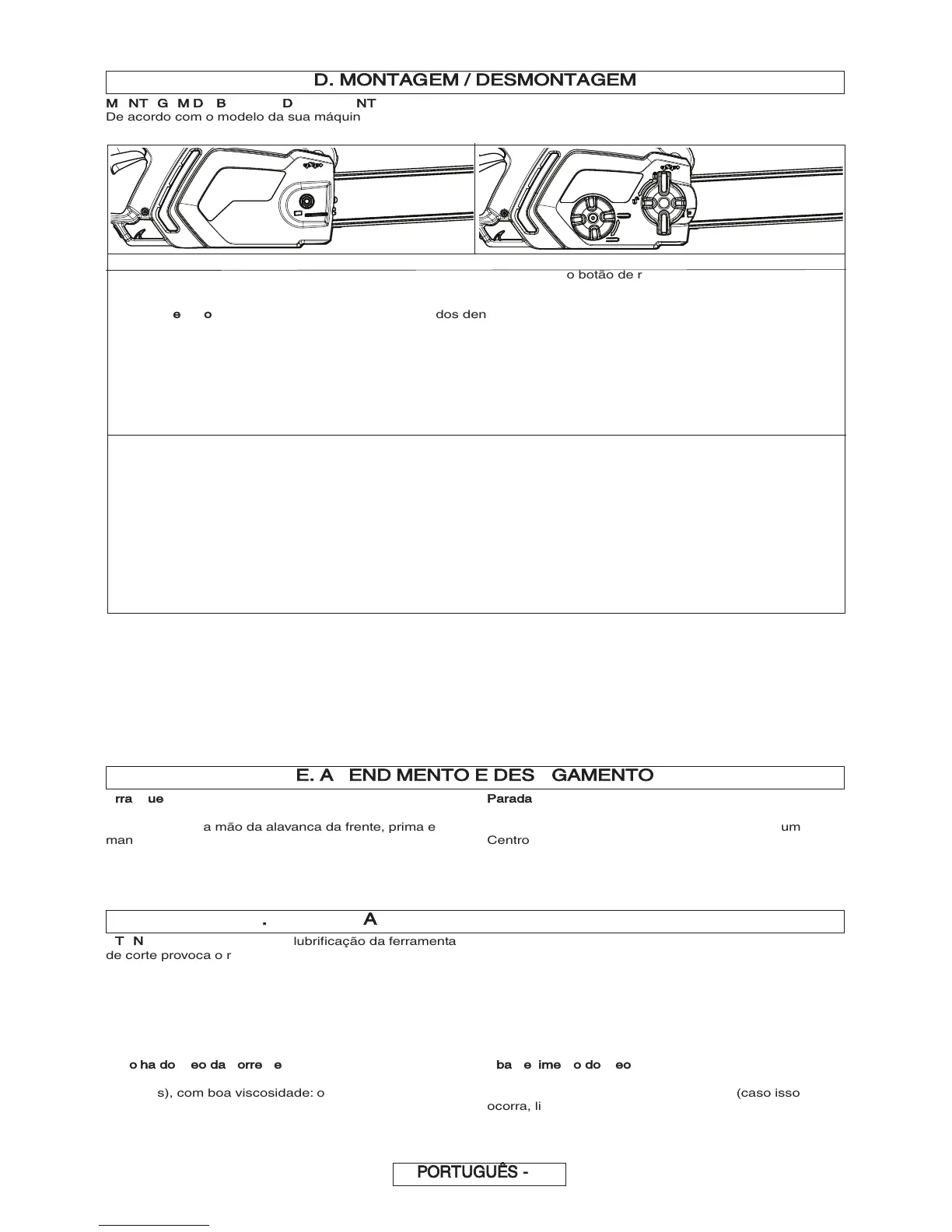 D. MONTAGEM / DESMONTAGEM

M NT G M D B D NT
De acordo com o modelo da sua máquin

o botão de r

e o dos den

E. A END MENTO E DES GAMENTO

rra ue

a mão da alavanca da frente, prima e
man

Parada

um
Centro

. A

T N lubrificação da ferramenta de corte provoca o r

o ha do eo da orre e

s), com boa viscosidade: o

ba e ime o do eo

(caso isso ocorra, li

PORTUGUÊS -